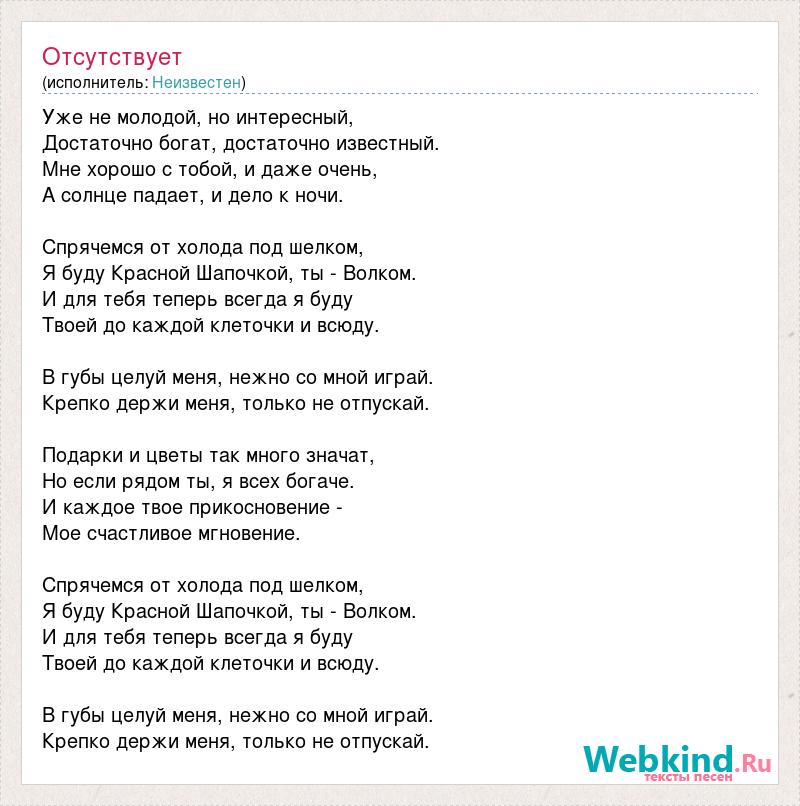 Отсутствует
(исполнитель: Неизвестен)

Уже не молодой, но интересный,
Достаточно богат, достаточно известный.
Мне хорошо с тобой, и даже очень,
А солнце падает, и дело к ночи.

Спрячемся от холода под шелком,
Я буду Красной Шапочкой, ты - Волком.
И для тебя теперь всегда я буду
Твоей до каждой клеточки и всюду.

В губы целуй меня, нежно со мной играй.
Крепко держи меня, только не отпускай.

Подарки и цветы так много значат,
Но если рядом ты, я всех богаче.
И каждое твое прикосновение -
Мое счастливое мгновение.

Спрячемся от холода под шелком,
Я буду Красной Шапочкой, ты - Волком.
И для тебя теперь всегда я буду
Твоей до каждой клеточки и всюду.

В губы целуй меня, нежно со мной играй.
Крепко держи меня, только не отпускай.

Webkind.Ru
тексты песен